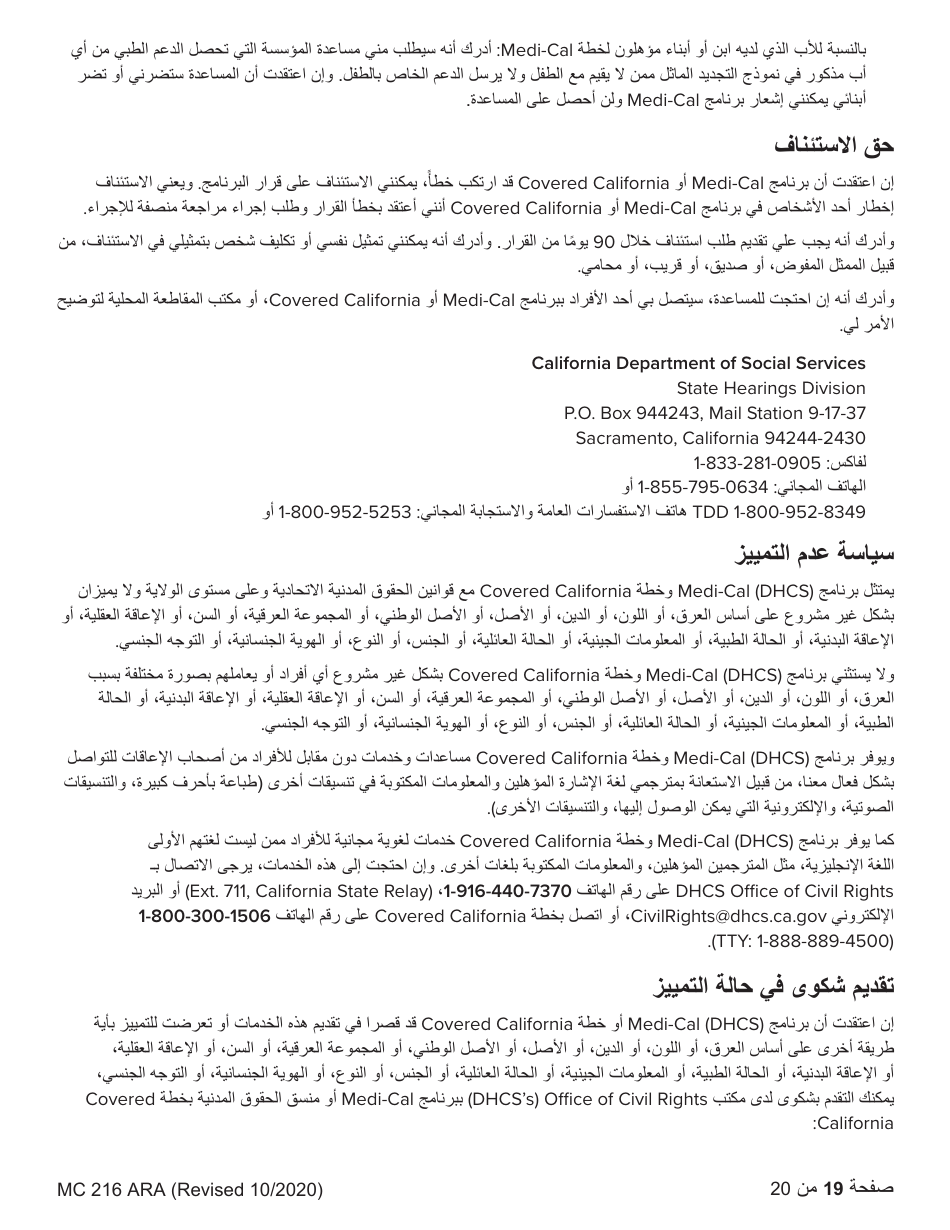 بالنسبة للأب الذي لديه ابن أو أبناء مؤهلون لخطة Medi-Cal: أدرك أنه سيطلب مني مساعدة المؤسسة التي تحصل الدعم الطبي من أي أب مذكور في نموذج التجديد الماثل ممن لا يقيم مع الطفل ولا يرسل الدعم الخاص بالطفل. وإن اعتقدت أن المساعدة ستضرني أو تضر أبنائي يمكنني إشعار برنامج Medi-Cal ولن أحصل على المساعدة.

حق الاستئناف

إن اعتقدت أن برنامج Medi-Cal أو Covered California قد ارتكب خطأً، يمكنني الاستئناف على قرار البرنامج. ويعني الاستئناف إخطار أحد الأشخاص في برنامج Medi-Cal أو Covered California أنني أعتقد بخطأ القرار وطلب إجراء مراجعة منصفة للإجراء.

وأدرك أنه يجب علي تقديم طلب استئناف خلال 90 يومًا من القرار. وأدرك أنه يمكنني تمثيل نفسي أو تكليف شخص بتمثيلي في الاستئناف، من قبيل الممثل المفوض، أو صديق، أو قريب، أو محامي.

وأدرك أنه إن احتجت للمساعدة، سيتصل بي أحد الأفراد ببرنامج Medi-Cal أو Covered California، أو مكتب المقاطعة المحلية لتوضيح الأمر لي.

California Department of Social Services
State Hearings Division
P.O. Box 944243, Mail Station 9-17-37
Sacramento, California 94244-2430
لفاكس: 1-833-281-0905
الهاتف المجاني: 1-855-795-0634 أو
TDD 1-800-952-8349 هاتف الاستفسارات العامة والاستجابة المجاني: 1-800-952-5253 أو

سياسة عدم التمييز

يمتثل برنامج Medi-Cal (DHCS) وخطة Covered California مع قوانين الحقوق المدنية الاتحادية وعلى مستوى الولاية ولا يميزان بشكل غير مشروع على أساس العرق، أو اللون، أو الدين، أو الأصل، أو الأصل الوطني، أو المجموعة العرقية، أو السن، أو الإعاقة العقلية، أو الإعاقة البدنية، أو الحالة الطبية، أو المعلومات الجينية، أو الحالة العائلية، أو الجنس، أو النوع، أو الهوية الجنسانية، أو التوجه الجنسي.

ولا يستثني برنامج Medi-Cal (DHCS) وخطة Covered California بشكل غير مشروع أي أفراد أو يعاملهم بصورة مختلفة بسبب العرق، أو اللون، أو الدين، أو الأصل، أو الأصل الوطني، أو المجموعة العرقية، أو السن، أو الإعاقة العقلية، أو الإعاقة البدنية، أو الحالة الطبية، أو المعلومات الجينية، أو الحالة العائلية، أو الجنس، أو النوع، أو الهوية الجنسانية، أو التوجه الجنسي.

ويوفر برنامج Medi-Cal (DHCS) وخطة Covered California مساعدات وخدمات دون مقابل للأفراد من أصحاب الإعاقات للتواصل بشكل فعال معنا، من قبيل الاستعانة بمترجمي لغة الإشارة المؤهلين والمعلومات المكتوبة في تنسيقات أخرى (طباعة بأحرف كبيرة، والتنسيقات الصوتية، والإلكترونية التي يمكن الوصول إليها، والتنسيقات الأخرى).

كما يوفر برنامج Medi-Cal (DHCS) وخطة Covered California خدمات لغوية مجانية للأفراد ممن ليست لغتهم الأولى اللغة الإنجليزية، مثل المترجمين المؤهلين، والمعلومات المكتوبة بلغات أخرى. وإن احتجت إلى هذه الخدمات، يرجى الاتصال بـ DHCS Office of Civil Rights على رقم الهاتف 1-916-440-7370، (Ext. 711, California State Relay) أو البريد الإلكتروني CivilRights@dhcs.ca.gov، أو اتصل بخطة Covered California على رقم الهاتف 1-800-300-1506 (TTY: 1-888-889-4500).

تقديم شكوى في حالة التمييز

إن اعتقدت أن برنامج Medi-Cal (DHCS) أو خطة Covered California قد قصرا في تقديم هذه الخدمات أو تعرضت للتمييز بأية طريقة أخرى على أساس العرق، أو اللون، أو الدين، أو الأصل، أو الأصل الوطني، أو المجموعة العرقية، أو السن، أو الإعاقة العقلية، أو الإعاقة البدنية، أو الحالة الطبية، أو المعلومات الجينية، أو الحالة العائلية، أو الجنس، أو النوع، أو الهوية الجنسانية، أو التوجه الجنسي، يمكنك التقدم بشكوى لدى مكتب (DHCS's) Office of Civil Rights ببرنامج Medi-Cal أو منسق الحقوق المدنية بخطة Covered California:

MC 216 ARA (Revised 10/2020)
صفحة 19 من 20